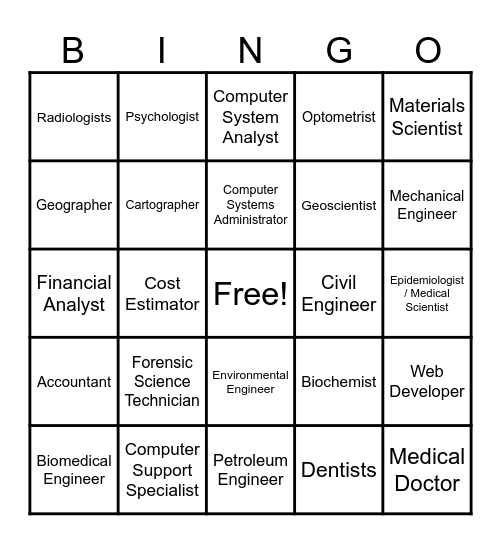 | B | I | N | G | O |
|---|---|---|---|---|
| Radiologists | Psychologist | Computer System Analyst | Optometrist | Materials Scientist |
| Geographer | Cartographer | Computer Systems Administrator | Geoscientist | Mechanical Engineer |
| Financial Analyst | Cost Estimator | Free! | Civil Engineer | Epidemiologist / Medical Scientist |
| Accountant | Forensic Science Technician | Environmental Engineer | Biochemist | Web Developer |
| Biomedical Engineer | Computer Support Specialist | Petroleum Engineer | Dentists | Medical Doctor |